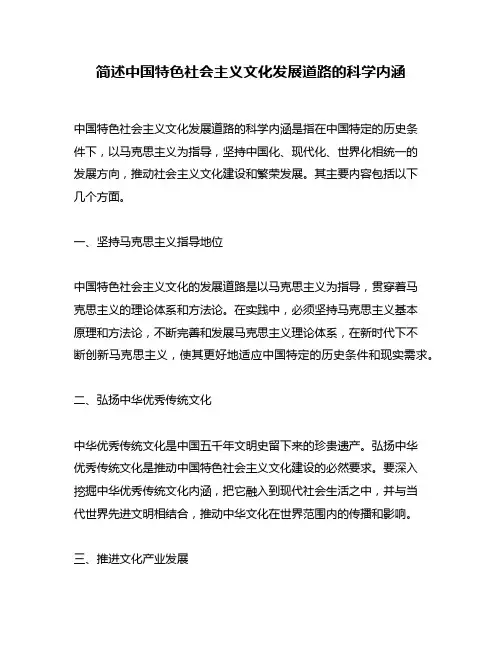 简述中国特色社会主义文化发展道路的科学内涵

中国特色社会主义文化发展道路的科学内涵是指在中国特定的历史条件下，以马克思主义为指导，坚持中国化、现代化、世界化相统一的发展方向，推动社会主义文化建设和繁荣发展。其主要内容包括以下几个方面。

一、坚持马克思主义指导地位

中国特色社会主义文化的发展道路是以马克思主义为指导，贯穿着马克思主义的理论体系和方法论。在实践中，必须坚持马克思主义基本原理和方法论，不断完善和发展马克思主义理论体系，在新时代下不断创新马克思主义，使其更好地适应中国特定的历史条件和现实需求。

二、弘扬中华优秀传统文化

中华优秀传统文化是中国五千年文明史留下来的珍贵遗产。弘扬中华优秀传统文化是推动中国特色社会主义文化建设的必然要求。要深入挖掘中华优秀传统文化内涵，把它融入到现代社会生活之中，并与当代世界先进文明相结合，推动中华文化在世界范围内的传播和影响。

三、推进文化产业发展